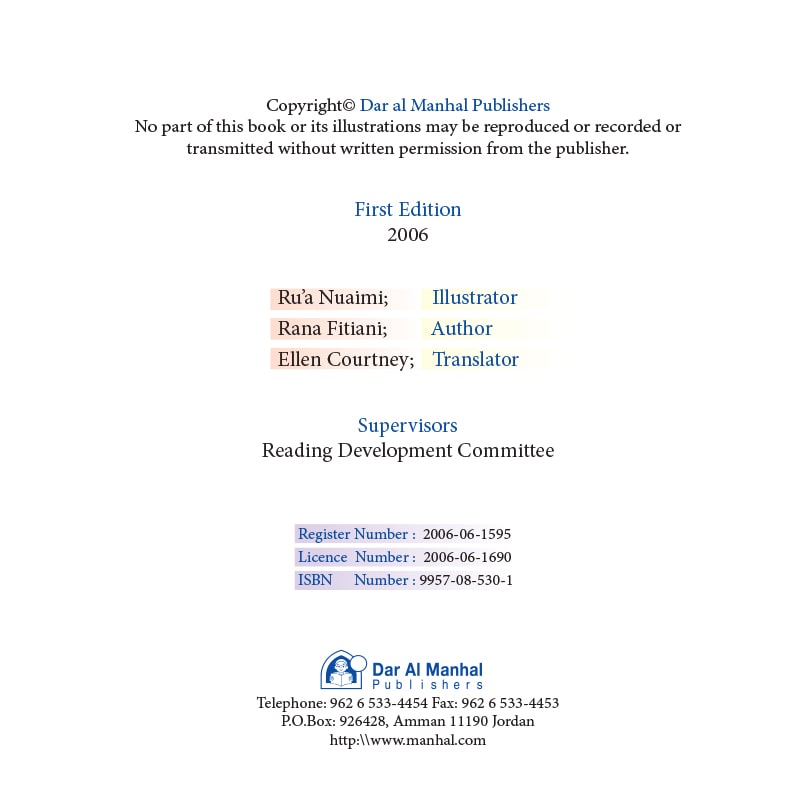 Copyright© Dar al Manhal Publishers
No part of this book or its illustrations may be reproduced or recorded or transmitted without written permission from the publisher.

First Edition
2006

Ru'a Nuaimi; Illustrator
Rana Fitiani; Author
Ellen Courtney; Translator

Supervisors
Reading Development Committee

Register Number : 2006-06-1595
Licence Number : 2006-06-1690
ISBN Number : 9957-08-530-1

Dar Al Manhal
Publishers

Telephone: 962 6 533-4454 Fax: 962 6 533-4453
P.O.Box: 926428, Amman 11190 Jordan
http:\\www.manhal.com